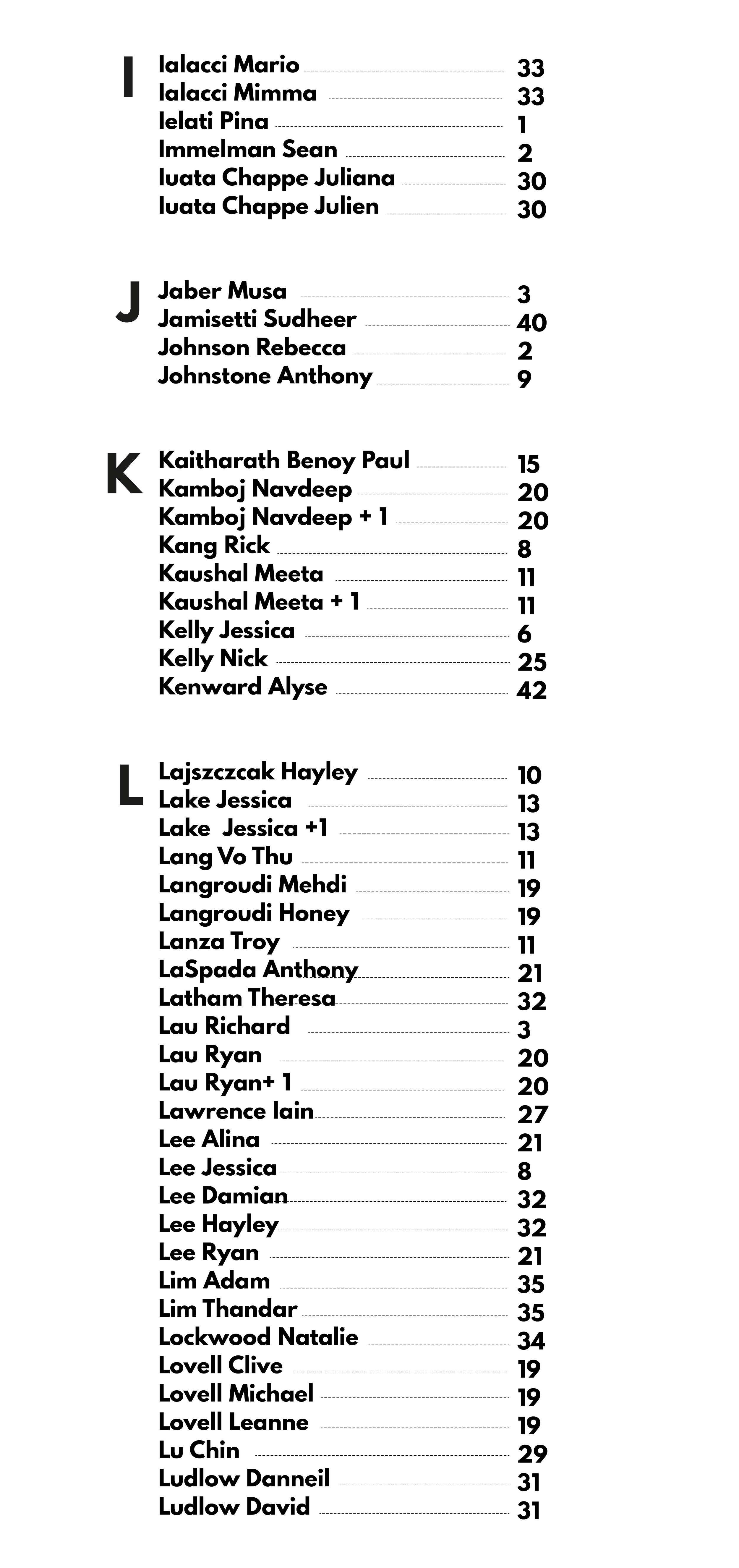 I

Ialacci Mario 33
Ialacci Mimma 33
Ielati Pina 1
Immelman Sean 2
Iuata Chappe Juliana 30
Iuata Chappe Julien 30

J

Jaber Musa 3
Jamisetti Sudheer 40
Johnson Rebecca 2
Johnstone Anthony 9

K

Kaitharath Benoy Paul 15
Kamboj Navdeep 20
Kamboj Navdeep + 1 20
Kang Rick 8
Kaushal Meeta 11
Kaushal Meeta + 1 11
Kelly Jessica 6
Kelly Nick 25
Kenward Alyse 42

L

Lajszczcak Hayley 10
Lake Jessica 13
Lake Jessica +1 13
Lang Vo Thu 11
Langroudi Mehdi 19
Langroudi Honey 19
Lanza Troy 11
LaSpada Anthony 21
Latham Theresa 32
Lau Richard 3
Lau Ryan 20
Lau Ryan+ 1 20
Lawrence Iain 27
Lee Alina 21
Lee Jessica 8
Lee Damian 32
Lee Hayley 32
Lee Ryan 21
Lim Adam 35
Lim Thandar 35
Lockwood Natalie 34
Lovell Clive 19
Lovell Michael 19
Lovell Leanne 19
Lu Chin 29
Ludlow Danneil 31
Ludlow David 31